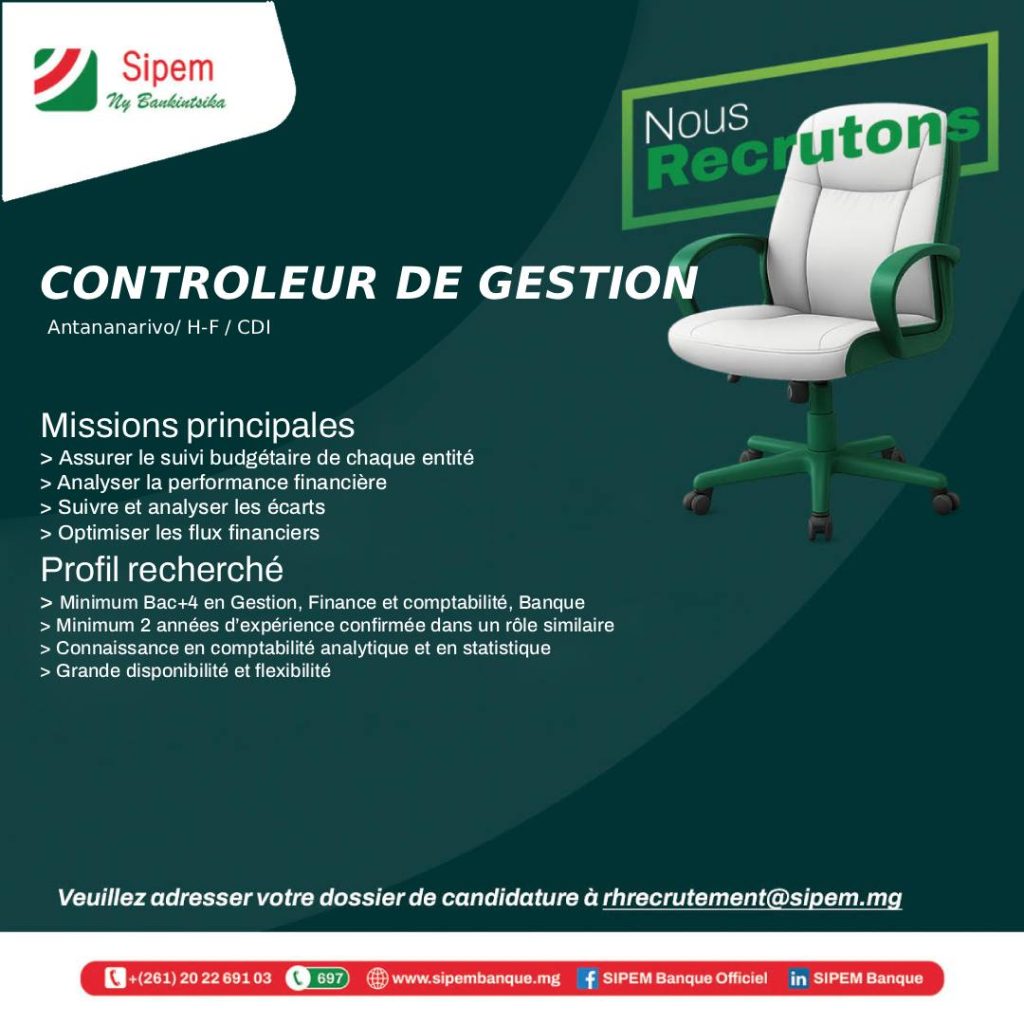 Sipem
Ny Bankintsika

Nous Recrutons

CONTROLEUR DE GESTION
Antananarivo/ H-F / CDI

Missions principales
> Assurer le suivi budgétaire de chaque entité
> Analyser la performance financière
> Suivre et analyser les écarts
> Optimiser les flux financiers

Profil recherché
> Minimum Bac+4 en Gestion, Finance et comptabilité, Banque
> Minimum 2 années d'expérience confirmée dans un rôle similaire
> Connaissance en comptabilité analytique et en statistique
> Grande disponibilité et flexibilité

Veuillez adresser votre dossier de candidature à rhrecrutement@sipem.mg

+(261) 20 22 691 03 697 www.sipembanque.mg SIPEM Banque Officiel SIPEM Banque